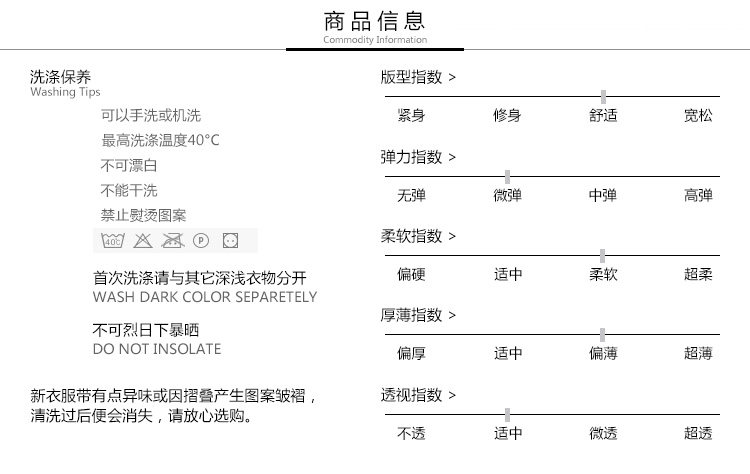 商品信息
Commodity Information

洗涤保养
Washing Tips

可以手洗或机洗
最高洗涤温度40°C
不可漂白
不能干洗
禁止熨烫图案

40°C P

首次洗涤请与其它深浅衣物分开
WASH DARK COLOR SEPARETELY

不可烈日下暴晒
DO NOT INSOLATE

新衣服带有点异味或因摺叠产生图案皱褶，清洗过后便会消失，请放心选购。

版型指数 >
紧身 修身 舒适 宽松

弹力指数 >
无弹 微弹 中弹 高弹

柔软指数 >
偏硬 适中 柔软 超柔

厚薄指数 >
偏厚 适中 偏薄 超薄

透视指数 >
不透 适中 微透 超透